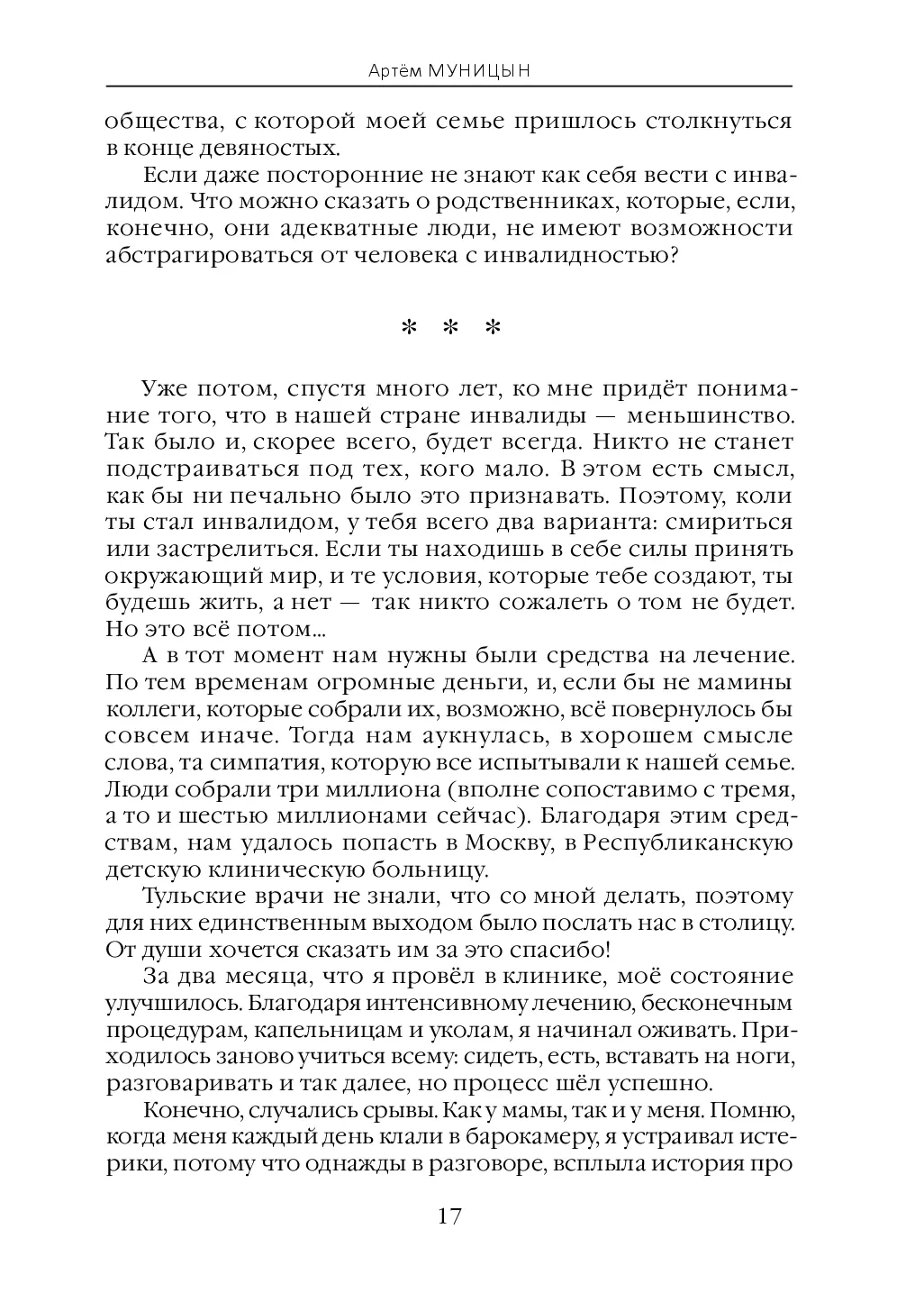 Артём МУНИЦЫН

общества, с которой моей семье пришлось столкнуться в конце девяностых.

Если даже посторонние не знают как себя вести с инвалидом. Что можно сказать о родственниках, которые, если, конечно, они адекватные люди, не имеют возможности абстрагироваться от человека с инвалидностью?

* * *

Уже потом, спустя много лет, ко мне придёт понимание того, что в нашей стране инвалиды — меньшинство. Так было и, скорее всего, будет всегда. Никто не станет подстраиваться под тех, кого мало. В этом есть смысл, как бы ни печально было это признавать. Поэтому, коли ты стал инвалидом, у тебя всего два варианта: смириться или застрелиться. Если ты находишь в себе силы принять окружающий мир, и те условия, которые тебе создают, ты будешь жить, а нет — так никто сожалеть о том не будет. Но это всё потом...

А в тот момент нам нужны были средства на лечение. По тем временам огромные деньги, и, если бы не мамины коллеги, которые собрали их, возможно, всё повернулось бы совсем иначе. Тогда нам аукнулась, в хорошем смысле слова, та симпатия, которую все испытывали к нашей семье. Люди собрали три миллиона (вполне сопоставимо с тремя, а то и шестью миллионами сейчас). Благодаря этим средствам, нам удалось попасть в Москву, в Республиканскую детскую клиническую больницу.

Тульские врачи не знали, что со мной делать, поэтому для них единственным выходом было послать нас в столицу. От души хочется сказать им за это спасибо!

За два месяца, что я провёл в клинике, моё состояние улучшилось. Благодаря интенсивному лечению, бесконечным процедурам, капельницам и уколам, я начинал оживать. Приходилось заново учиться всему: сидеть, есть, вставать на ноги, разговаривать и так далее, но процесс шёл успешно.

Конечно, случались срывы. Как у мамы, так и у меня. Помню, когда меня каждый день клали в барокамеру, я устраивал истерики, потому что однажды в разговоре, всплыла история про

17